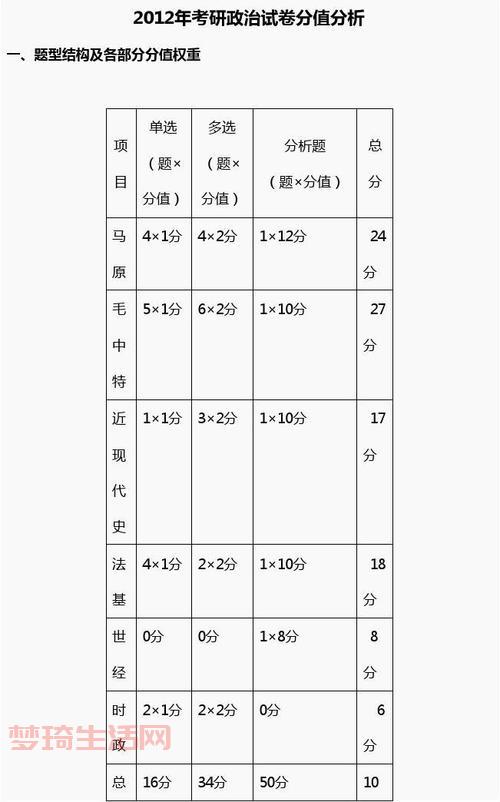 2012年考研政治试卷分值分析

一、题型结构及各部分分值权重

| 项目 | 单选（题×分值） | 多选（题×分值） | 分析题（题×分值） | 总分 |
|---|---|---|---|---|
| 马原 | 4×1分 | 4×2分 | 1×12分 | 24分 |
| 毛中特 | 5×1分 | 6×2分 | 1×10分 | 27分 |
| 近现代史 | 1×1分 | 3×2分 | 1×10分 | 17分 |
| 法基 | 4×1分 | 2×2分 | 1×10分 | 18分 |
| 世经 | 0分 | 0分 | 1×8分 | 8分 |
| 时政 | 2×1分 | 2×2分 | 0分 | 6分 |
| 总 | 16分 | 34分 | 50分 | 10 |

梦琦生活网